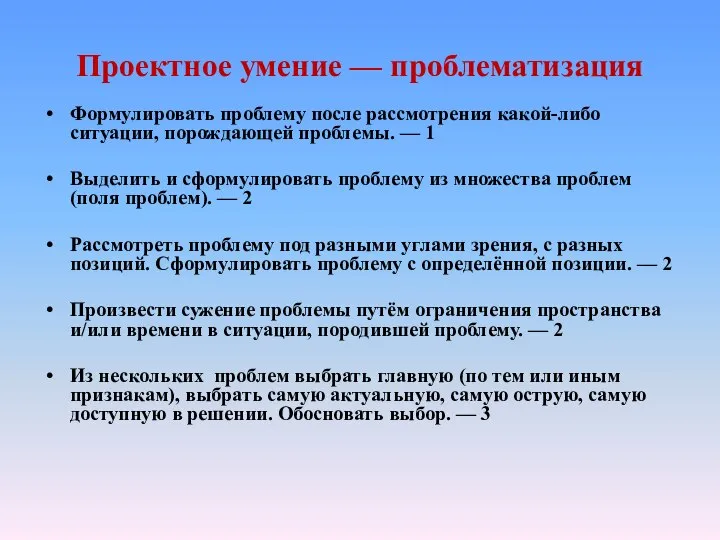 Проектное умение — проблематизация

• Формулировать проблему после рассмотрения какой-либо ситуации, порождающей проблемы. — 1

• Выделить и сформулировать проблему из множества проблем (поля проблем). — 2

• Рассмотреть проблему под разными углами зрения, с разных позиций. Сформулировать проблему с определённой позиции. — 2

• Произвести сужение проблемы путём ограничения пространства и/или времени в ситуации, породившей проблему. — 2

• Из нескольких проблем выбрать главную (по тем или иным признакам), выбрать самую актуальную, самую острую, самую доступную в решении. Обосновать выбор. — 3